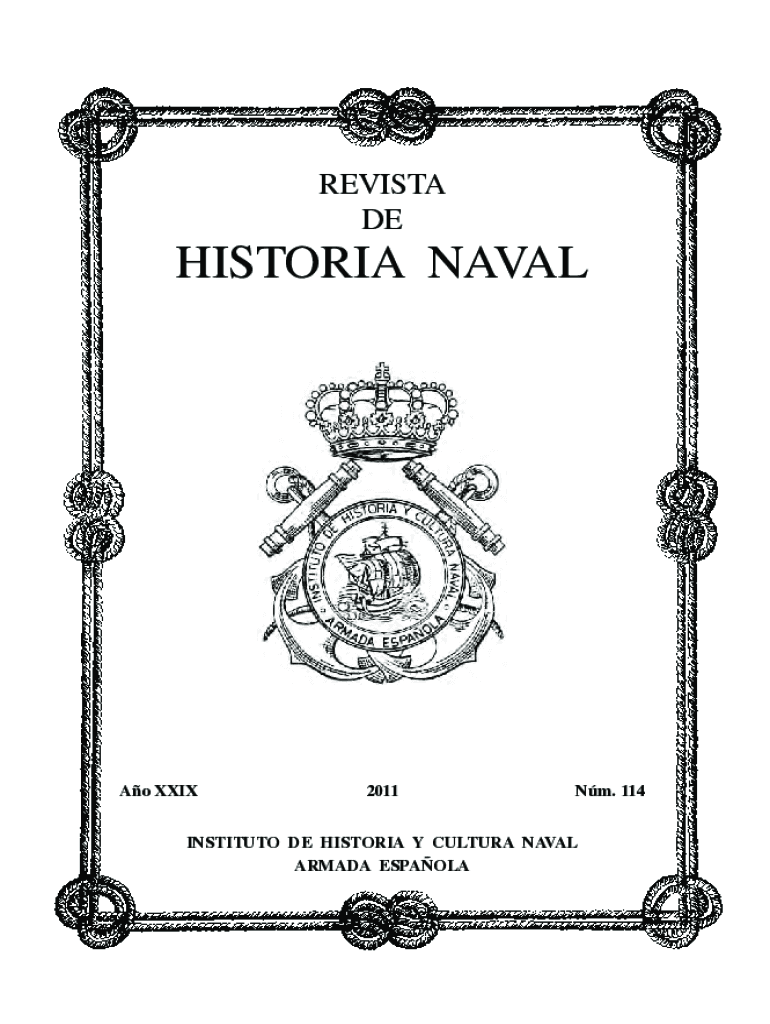 REVISTA
DE
HISTORIA NAVAL

INSTITUTO DE HISTORIA Y CULTURA NAVAL
ARMADA ESPAÑOLA

Año XXIX 2011 Núm. 114

INSTITUTO DE HISTORIA Y CULTURA NAVAL
ARMADA ESPAÑOLA